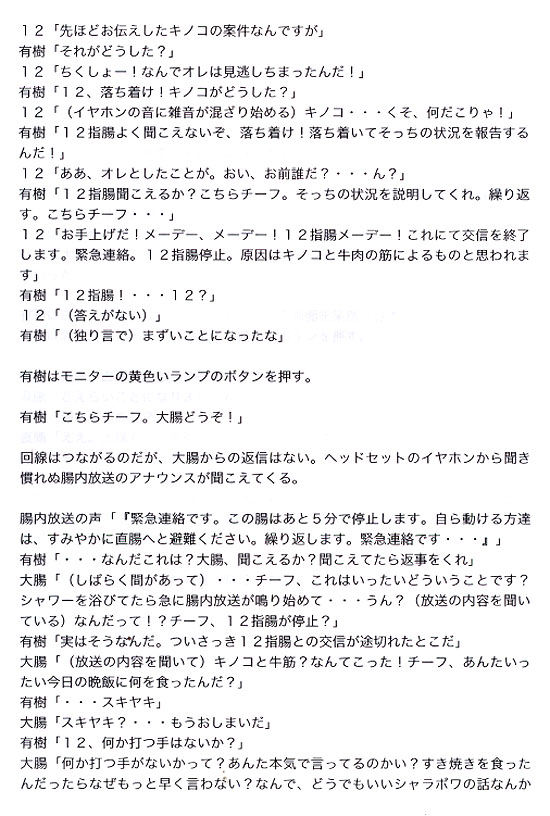 １２「先ほどお伝えしたキノコの案件なんですが」
有樹「それがどうした？」
１２「ちくしょー！なんでオレは見逃しちまったんだ！」
有樹「１２、落ち着け！キノコがどうした？」
１２「（イヤホンの音に雑音が混ざり始める）キノコ・・・くそ、何だこりゃ！」
有樹「１２指腸よく聞こえないぞ、落ち着け！落ち着いてそっちの状況を報告するんだ！」
１２「ああ、オレとしたことが。おい、お前誰だ？・・・ん？」
有樹「１２指腸聞こえるか？こちらチーフ。そっちの状況を説明してくれ。繰り返す。こちらチーフ・・・」
１２「お手上げだ！メーデー、メーデー！１２指腸メーデー！これにて交信を終了します。緊急連絡。１２指腸停止。原因はキノコと牛肉の筋によるものと思われます」
有樹「１２指腸！・・・１２？」
１２「（答えがない）」
有樹「（独り言で）まずいことになったな」

有樹はモニターの黄色いランプのボタンを押す。

有樹「こちらチーフ。大腸どうぞ！」

回線はつながるのだが、大腸からの返信はない。ヘッドセットのイヤホンから聞き慣れぬ腸内放送のアナウンスが聞こえてくる。

腸内放送の声「『緊急連絡です。この腸はあと５分で停止します。自ら動ける方達は、すみやかに直腸へと避難ください。繰り返します。緊急連絡です・・・』」
有樹「・・・なんだこれは？大腸、聞こえるか？聞こえてたら返事をくれ」
大腸「（しばらく間があって）・・・チーフ、これはいったいどういうことです？シャワーを浴びてたら急に腸内放送が鳴り始めて・・・うん？（放送の内容を聞いている）なんだって！？チーフ、１２指腸が停止？」
有樹「実はそうなんだ。ついさっき１２指腸との交信が途切れたとこだ」
大腸「（放送の内容を聞いて）キノコと牛筋？なんてこった！チーフ、あんたいったい今日の晩飯に何を食ったんだ？」
有樹「・・・スキヤキ」
大腸「スキヤキ？・・・もうおしまいだ」
有樹「１２、何か打つ手はないか？」
大腸「何か打つ手がないかって？あんた本気で言ってるのかい？すき焼きを食ったんだったらなぜもっと早く言わない？なんで、どうでもいいシャラポワの話なんか